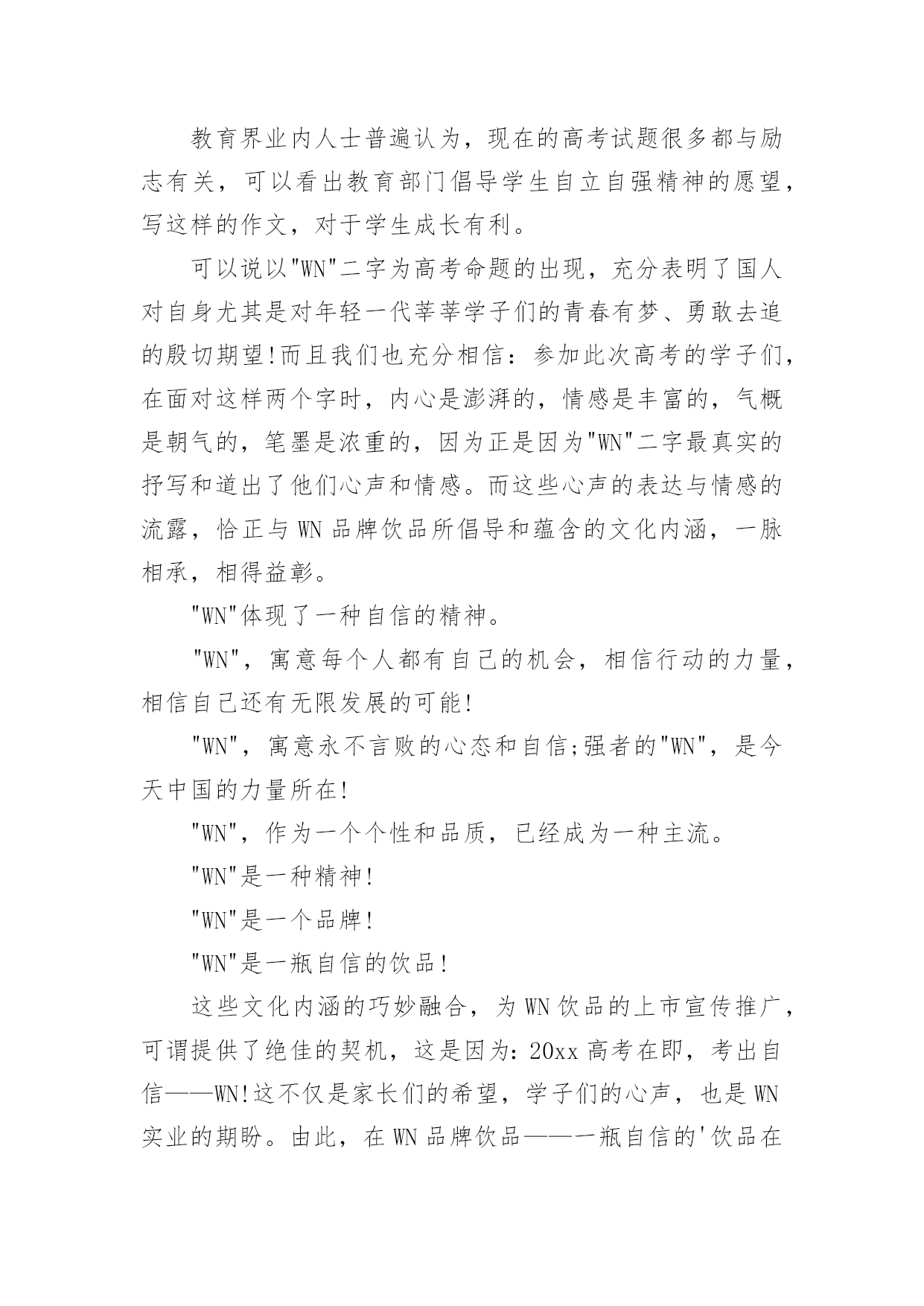 教育界业内人士普遍认为，现在的高考试题很多都与励志有关，可以看出教育部门倡导学生自立自强精神的愿望，写这样的作文，对于学生成长有利。

可以说以"WN"二字为高考命题的出现，充分表明了国人对自身尤其是对年轻一代莘莘学子们的青春有梦、勇敢去追的殷切期望!而且我们也充分相信：参加此次高考的学子们，在面对这样两个字时，内心是澎湃的，情感是丰富的，气概是朝气的，笔墨是浓重的，因为正是因为"WN"二字最真实的抒写和道出了他们心声和情感。而这些心声的表达与情感的流露，恰正与WN品牌饮品所倡导和蕴含的文化内涵，一脉相承，相得益彰。

"WN"体现了一种自信的精神。

"WN"，寓意每个人都有自己的机会，相信行动的力量，相信自己还有无限发展的可能!

"WN"，寓意永不言败的心态和自信;强者的"WN"，是今天中国的力量所在!

"WN"，作为一个个性和品质，已经成为一种主流。

"WN"是一种精神!

"WN"是一个品牌!

"WN"是一瓶自信的饮品!

这些文化内涵的巧妙融合，为WN饮品的上市宣传推广，可谓提供了绝佳的契机，这是因为：20xx高考在即，考出自信——WN!这不仅是家长们的希望，学子们的心声，也是WN实业的期盼。由此，在WN品牌饮品——一瓶自信的'饮品在